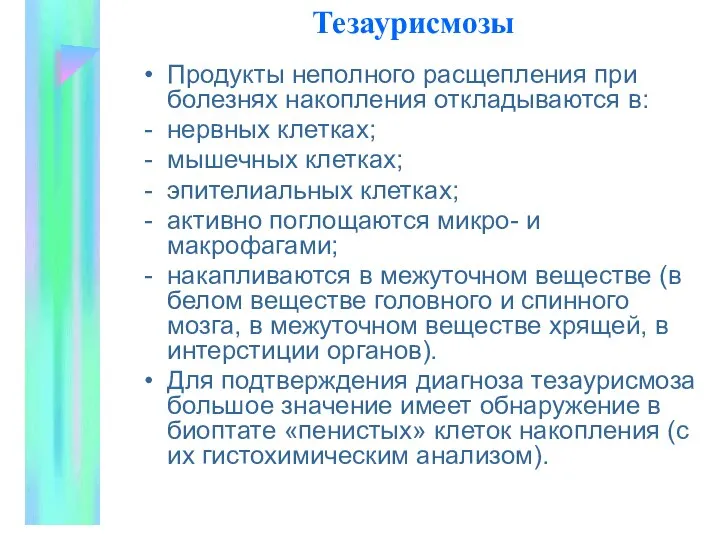 Тезаурисмозы

• Продукты неполного расщепления при болезнях накопления откладываются в:
- нервных клетках;
- мышечных клетках;
- эпителиальных клетках;
- активно поглощаются микро- и макрофагами;
- накапливаются в межуточном веществе (в белом веществе головного и спинного мозга, в межуточном веществе хрящей, в интерстиции органов).
• Для подтверждения диагноза тезаурисмоза большое значение имеет обнаружение в биоптате «пенистых» клеток накопления (с их гистохимическим анализом).